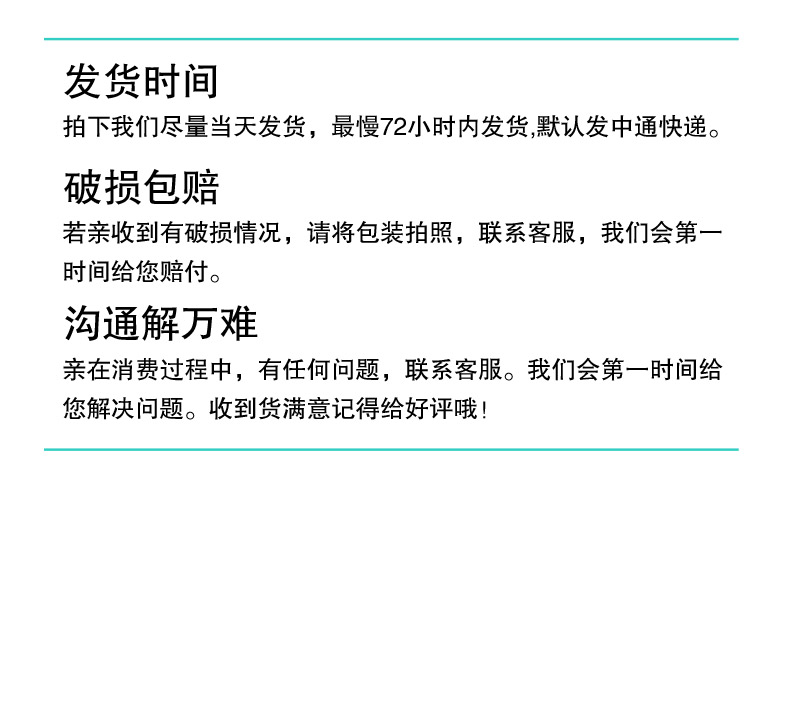 发货时间

拍下我们尽量当天发货，最慢72小时内发货,默认发中通快递。

破损包赔

若亲收到有破损情况，请将包装拍照，联系客服，我们会第一时间给您赔付。

沟通解万难

亲在消费过程中，有任何问题，联系客服。我们会第一时间给您解决问题。收到货满意记得给好评哦!